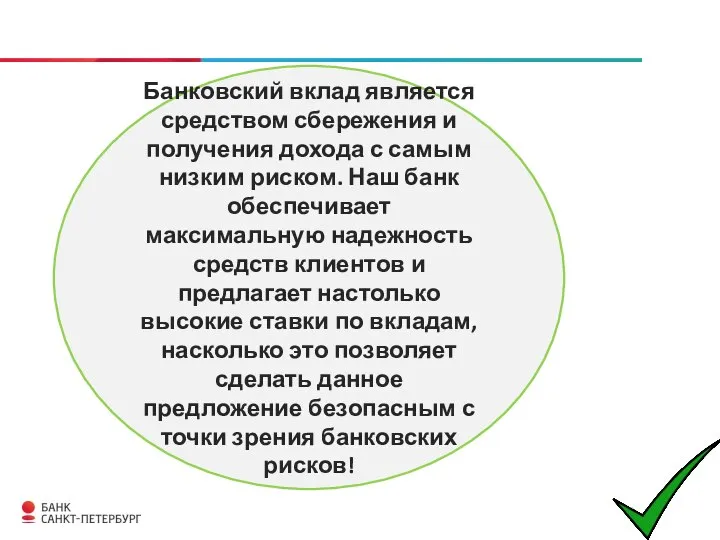 Банковский вклад является средством сбережения и получения дохода с самым низким риском. Наш банк обеспечивает максимальную надежность средств клиентов и предлагает настолько высокие ставки по вкладам, насколько это позволяет сделать данное предложение безопасным с точки зрения банковских рисков!

БАНК
САНКТ-ПЕТЕРБУРГ